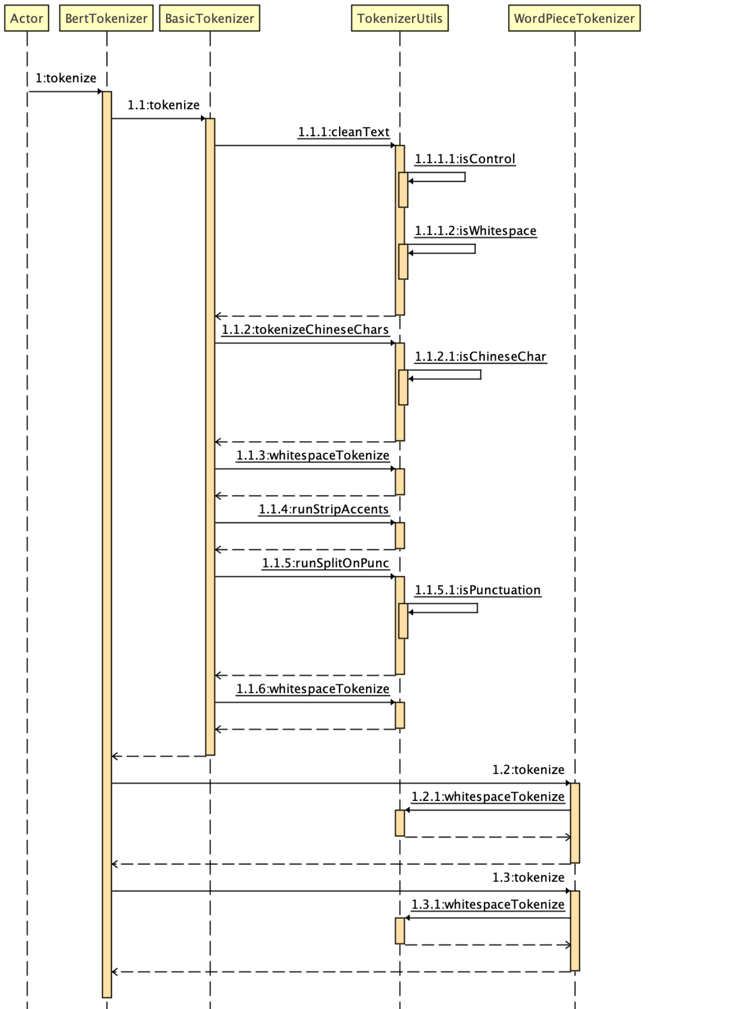 Actor
BertTokenizer
BasicTokenizer
TokenizerUtils
WordPieceTokenizer

1:tokenize
1.1:tokenize
1.1.1:cleanText
1.1.1.1:isControl
1.1.1.2:isWhitespace
1.1.2:tokenizeChineseChars
1.1.2.1:isChineseChar
1.1.3:whitespaceTokenize
1.1.4:runStripAccents
1.1.5:runSplitOnPunc
1.1.5.1:isPunctuation
1.1.6:whitespaceTokenize
1.2:tokenize
1.2.1:whitespaceTokenize
1.3:tokenize
1.3.1:whitespaceTokenize